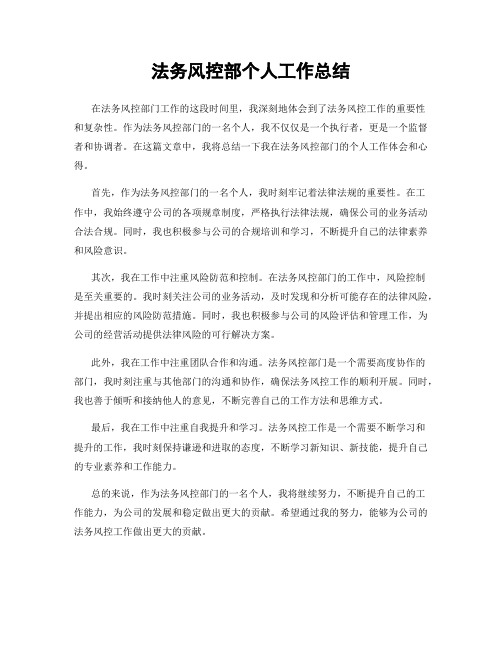 法务风控部个人工作总结

在法务风控部门工作的这段时间里，我深刻地体会到了法务风控工作的重要性和复杂性。作为法务风控部门的一名个人，我不仅仅是一个执行者，更是一个监督者和协调者。在这篇文章中，我将总结一下我在法务风控部门的个人工作体会和心得。

首先，作为法务风控部门的一名个人，我时刻牢记着法律法规的重要性。在工作中，我始终遵守公司的各项规章制度，严格执行法律法规，确保公司的业务活动合法合规。同时，我也积极参与公司的合规培训和学习，不断提升自己的法律素养和风险意识。

其次，我在工作中注重风险防范和控制。在法务风控部门的工作中，风险控制是至关重要的。我时刻关注公司的业务活动，及时发现和分析可能存在的法律风险，并提出相应的风险防范措施。同时，我也积极参与公司的风险评估和管理工作，为公司的经营活动提供法律风险的可行解决方案。

此外，我在工作中注重团队合作和沟通。法务风控部门是一个需要高度协作的部门，我时刻注重与其他部门的沟通和协作，确保法务风控工作的顺利开展。同时，我也善于倾听和接纳他人的意见，不断完善自己的工作方法和思维方式。

最后，我在工作中注重自我提升和学习。法务风控工作是一个需要不断学习和提升的工作，我时刻保持谦逊和进取的态度，不断学习新知识、新技能，提升自己的专业素养和工作能力。

总的来说，作为法务风控部门的一名个人，我将继续努力，不断提升自己的工作能力，为公司的发展和稳定做出更大的贡献。希望通过我的努力，能够为公司的法务风控工作做出更大的贡献。